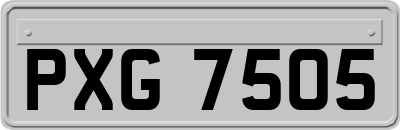 PXG 7505